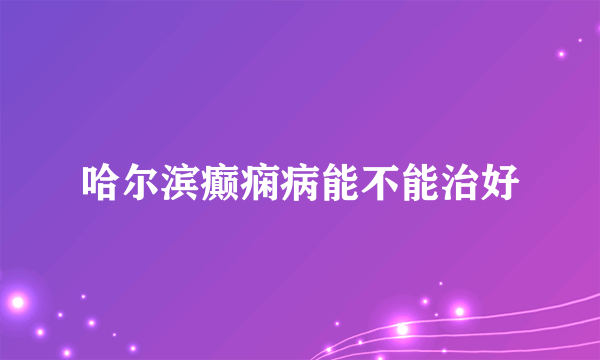 哈尔滨癫痫病能不能治好